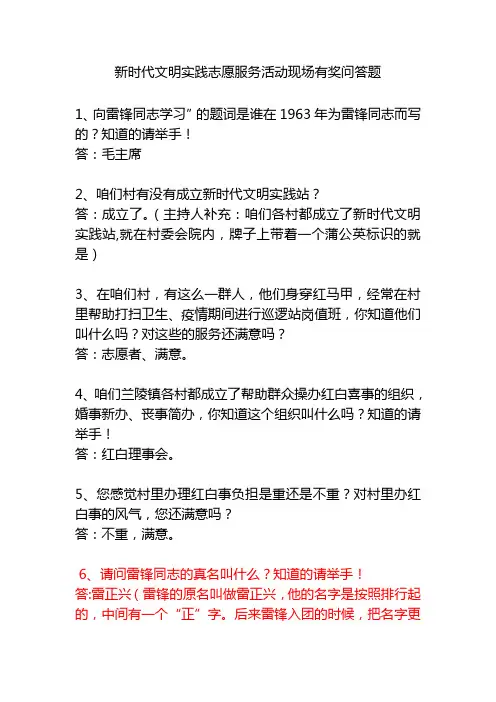 新时代文明实践志愿服务活动现场有奖问答题

1、向雷锋同志学习”的题词是谁在 1963 年为雷锋同志而写的？知道的请举手！
答：毛主席

2、咱们村有没有成立新时代文明实践站？
答：成立了。（主持人补充：咱们各村都成立了新时代文明实践站,就在村委会院内，牌子上带着一个蒲公英标识的就是）

3、在咱们村，有这么一群人，他们身穿红马甲，经常在村里帮助打扫卫生、疫情期间进行巡逻站岗值班，你知道他们叫什么吗？对这些的服务还满意吗？
答：志愿者、满意。

4、咱们兰陵镇各村都成立了帮助群众操办红白喜事的组织，婚事新办、丧事简办，你知道这个组织叫什么吗？知道的请举手！
答：红白理事会。

5、您感觉村里办理红白事负担是重还是不重？对村里办红白事的风气，您还满意吗？
答：不重，满意。

6、请问雷锋同志的真名叫什么？知道的请举手！
答:雷正兴（雷锋的原名叫做雷正兴，他的名字是按照排行起的，中间有一个“正”字。后来雷锋入团的时候，把名字更